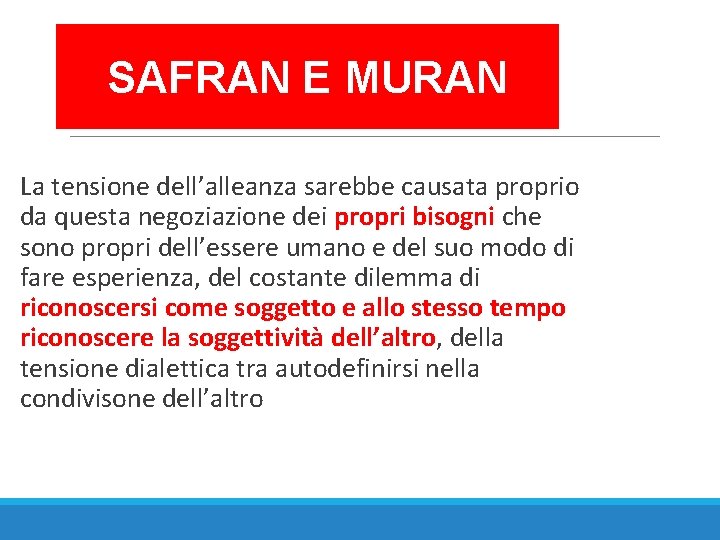 SAFRAN E MURAN

La tensione dell’alleanza sarebbe causata proprio da questa negoziazione dei propri bisogni che sono propri dell’essere umano e del suo modo di fare esperienza, del costante dilemma di riconoscersi come soggetto e allo stesso tempo riconoscere la soggettività dell’altro, della tensione dialettica tra autodefinirsi nella condivisone dell’altro